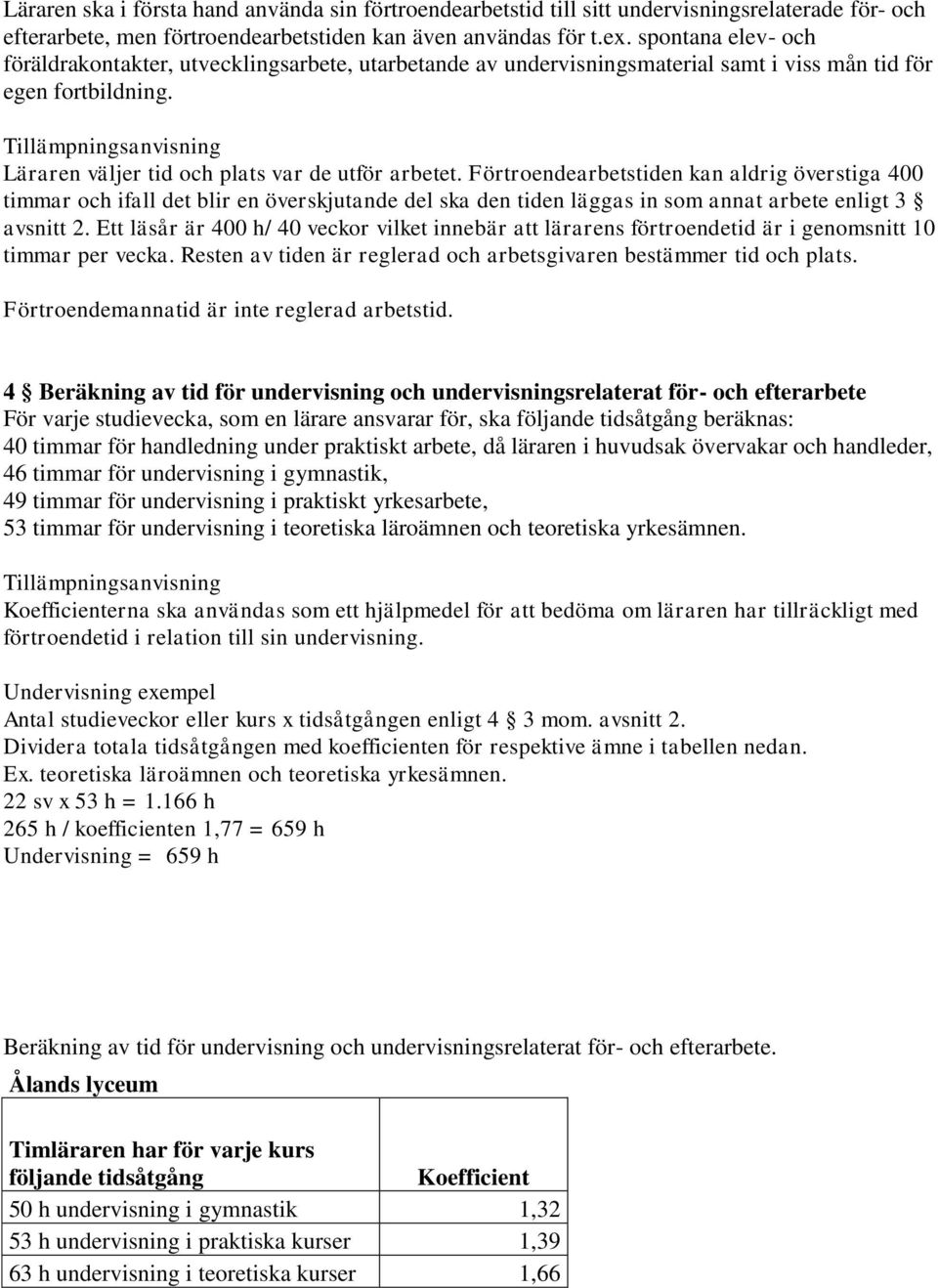 Läraren ska i första hand använda sin förtroendearbetstid till sitt undervisningsrelaterade för- och efterarbete, men förtroendearbetstiden kan även användas för t.ex. spontana elev- och föräldrakontakter, utvecklingsarbete, utarbetande av undervisningsmaterial samt i viss mån tid för egen fortbildning.

Tillämpningsanvisning
Läraren väljer tid och plats var de utför arbetet. Förtroendearbetstiden kan aldrig överstiga 400 timmar och ifall det blir en överskjutande del ska den tiden läggas in som annat arbete enligt 3 § avsnitt 2. Ett läsår är 400 h/ 40 veckor vilket innebär att lärarens förtroendetid är i genomsnitt 10 timmar per vecka. Resten av tiden är reglerad och arbetsgivaren bestämmer tid och plats.

Förtroendemannatid är inte reglerad arbetstid.

4 § Beräkning av tid för undervisning och undervisningsrelaterat för- och efterarbete
För varje studievecka, som en lärare ansvarar för, ska följande tidsåtgång beräknas:
40 timmar för handledning under praktiskt arbete, då läraren i huvudsak övervakar och handleder,
46 timmar för undervisning i gymnastik,
49 timmar för undervisning i praktiskt yrkesarbete,
53 timmar för undervisning i teoretiska läroämnen och teoretiska yrkesämnen.

Tillämpningsanvisning
Koefficienterna ska användas som ett hjälpmedel för att bedöma om läraren har tillräckligt med förtroendetid i relation till sin undervisning.

Undervisning exempel
Antal studieveckor eller kurs x tidsåtgången enligt 4 § 3 mom. avsnitt 2.
Dividera totala tidsåtgången med koefficienten för respektive ämne i tabellen nedan.
Ex. teoretiska läroämnen och teoretiska yrkesämnen.
22 sv x 53 h = 1.166 h
265 h / koefficienten 1,77 = 659 h
Undervisning = 659 h

Beräkning av tid för undervisning och undervisningsrelaterat för- och efterarbete.
Ålands lyceum

| Timläraren har för varje kurs följande tidsåtgång | Koefficient |
|---|---|
| 50 h undervisning i gymnastik | 1,32 |
| 53 h undervisning i praktiska kurser | 1,39 |
| 63 h undervisning i teoretiska kurser | 1,66 |